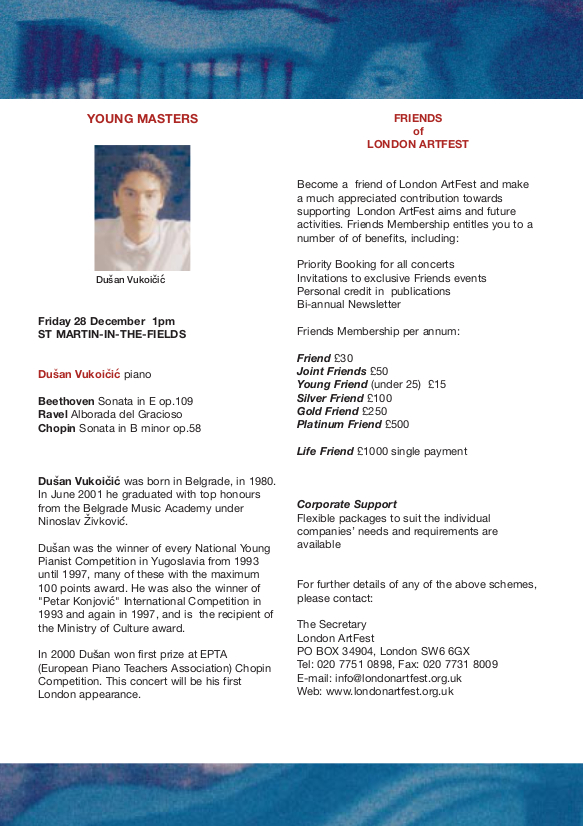 YOUNG MASTERS

Dušan Vukoičić

Friday 28 December 1pm
ST MARTIN-IN-THE-FIELDS

Dušan Vukoičić piano

Beethoven Sonata in E op.109
Ravel Alborada del Gracioso
Chopin Sonata in B minor op.58

Dušan Vukoičić was born in Belgrade, in 1980. In June 2001 he graduated with top honours from the Belgrade Music Academy under Ninoslav Živković.

Dušan was the winner of every National Young Pianist Competition in Yugoslavia from 1993 until 1997, many of these with the maximum 100 points award. He was also the winner of "Petar Konjović" International Competition in 1993 and again in 1997, and is the recipient of the Ministry of Culture award.

In 2000 Dušan won first prize at EPTA (European Piano Teachers Association) Chopin Competition. This concert will be his first London appearance.

FRIENDS
of
LONDON ARTFEST

Become a friend of London ArtFest and make a much appreciated contribution towards supporting London ArtFest aims and future activities. Friends Membership entitles you to a number of of benefits, including:

Priority Booking for all concerts
Invitations to exclusive Friends events
Personal credit in publications
Bi-annual Newsletter

Friends Membership per annum:

Friend £30
Joint Friends £50
Young Friend (under 25) £15
Silver Friend £100
Gold Friend £250
Platinum Friend £500

Life Friend £1000 single payment

Corporate Support
Flexible packages to suit the individual companies' needs and requirements are available

For further details of any of the above schemes, please contact:

The Secretary
London ArtFest
PO BOX 34904, London SW6 6GX
Tel: 020 7751 0898, Fax: 020 7731 8009
E-mail: info@londonartfest.org.uk
Web: www.londonartfest.org.uk